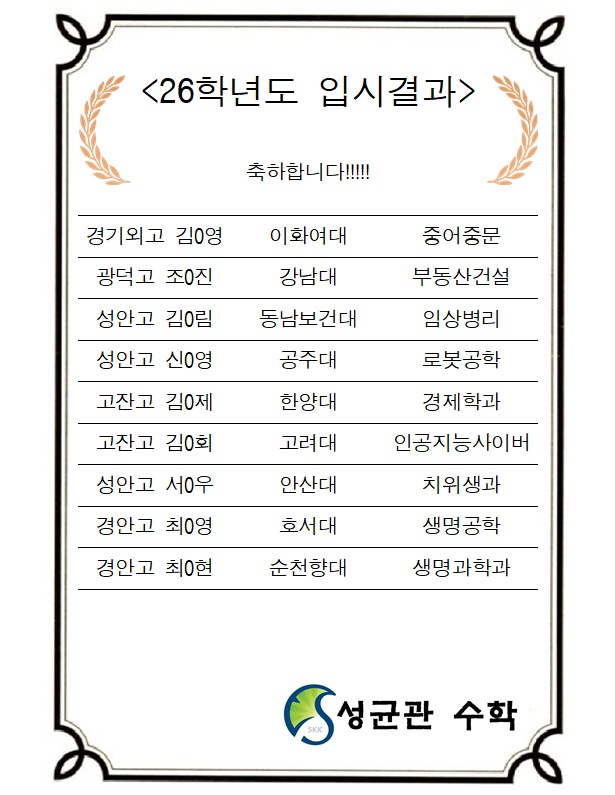 <26학년도 입시결과>

축하합니다!!!!!

| | | |
|---|---|---|
| 경기외고 김0영 | 이화여대 | 중어중문 |
| 광덕고 조0진 | 강남대 | 부동산건설 |
| 성안고 김0림 | 동남보건대 | 임상병리 |
| 성안고 신0영 | 공주대 | 로봇공학 |
| 고잔고 김0제 | 한양대 | 경제학과 |
| 고잔고 김0회 | 고려대 | 인공지능사이버 |
| 성안고 서0우 | 안산대 | 치위생과 |
| 경안고 최0영 | 호서대 | 생명공학 |
| 경안고 최0현 | 순천향대 | 생명과학과 |

SKK 성균관 수학